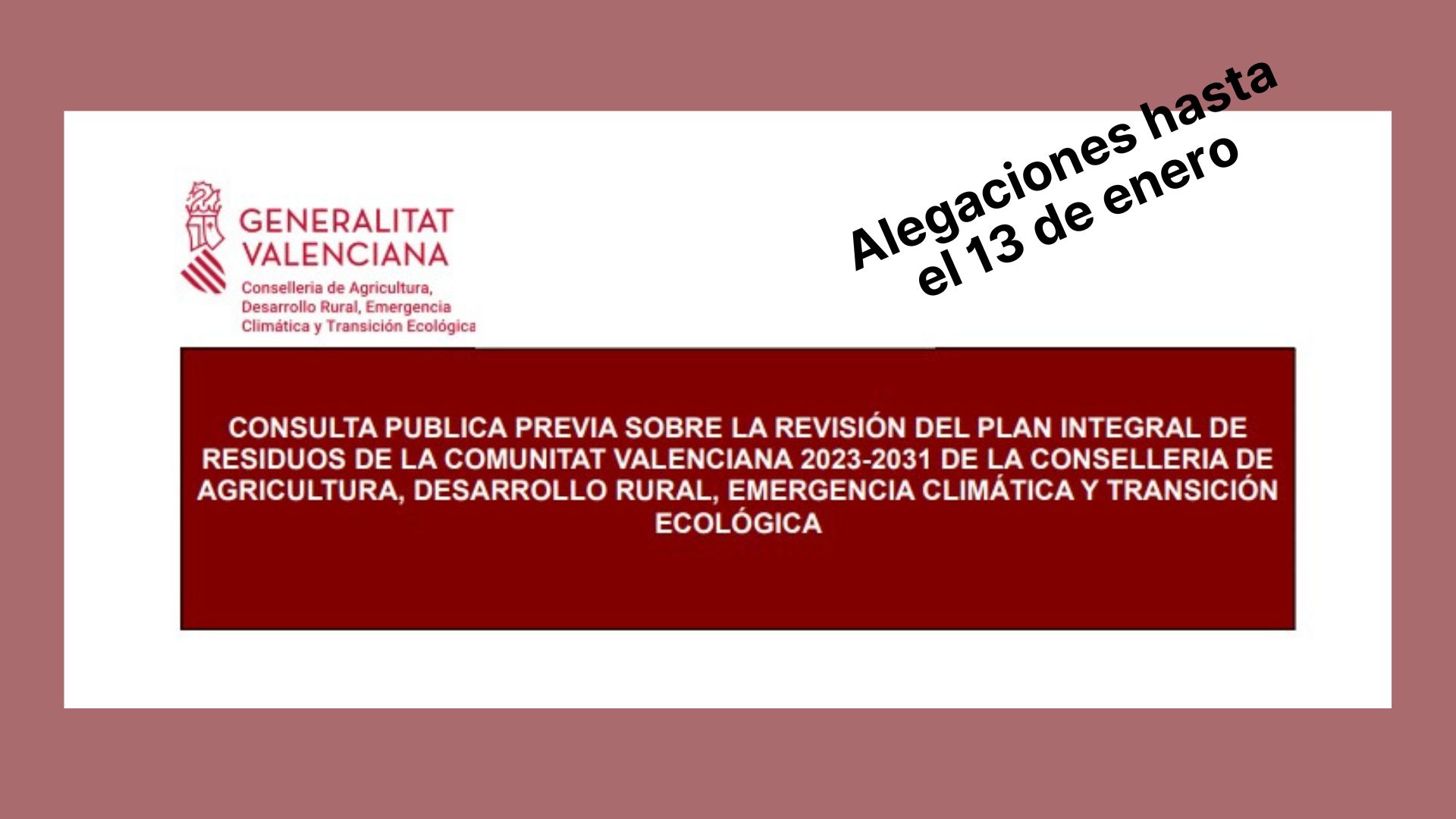 GENERALITAT VALENCIANA
Conselleria de Agricultura, Desarrollo Rural, Emergencia Climática y Transición Ecológica

Alegaciones hasta el 13 de enero

CONSULTA PUBLICA PREVIA SOBRE LA REVISIÓN DEL PLAN INTEGRAL DE RESIDUOS DE LA COMUNITAT VALENCIANA 2023-2031 DE LA CONSELLERIA DE AGRICULTURA, DESARROLLO RURAL, EMERGENCIA CLIMÁTICA Y TRANSICIÓN ECOLÓGICA